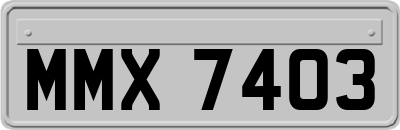 MMX 7403